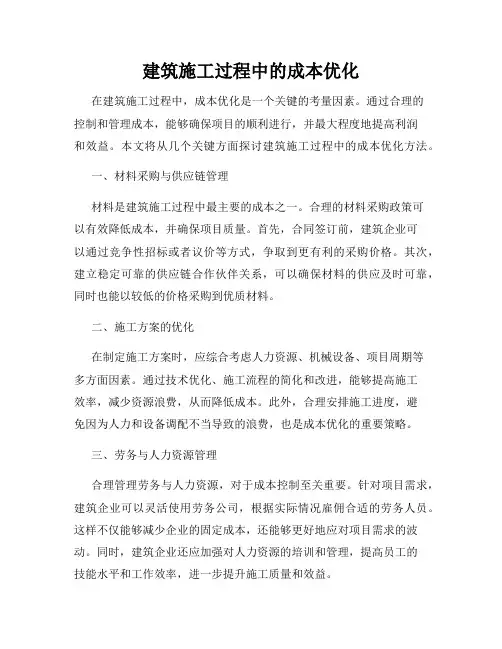 建筑施工过程中的成本优化

在建筑施工过程中，成本优化是一个关键的考量因素。通过合理的控制和管理成本，能够确保项目的顺利进行，并最大程度地提高利润和效益。本文将从几个关键方面探讨建筑施工过程中的成本优化方法。

一、材料采购与供应链管理

材料是建筑施工过程中最主要的成本之一。合理的材料采购政策可以有效降低成本，并确保项目质量。首先，合同签订前，建筑企业可以通过竞争性招标或者议价等方式，争取到更有利的采购价格。其次，建立稳定可靠的供应链合作伙伴关系，可以确保材料的供应及时可靠，同时也能以较低的价格采购到优质材料。

二、施工方案的优化

在制定施工方案时，应综合考虑人力资源、机械设备、项目周期等多方面因素。通过技术优化、施工流程的简化和改进，能够提高施工效率，减少资源浪费，从而降低成本。此外，合理安排施工进度，避免因为人力和设备调配不当导致的浪费，也是成本优化的重要策略。

三、劳务与人力资源管理

合理管理劳务与人力资源，对于成本控制至关重要。针对项目需求，建筑企业可以灵活使用劳务公司，根据实际情况雇佣合适的劳务人员。这样不仅能够减少企业的固定成本，还能够更好地应对项目需求的波动。同时，建筑企业还应加强对人力资源的培训和管理，提高员工的技能水平和工作效率，进一步提升施工质量和效益。